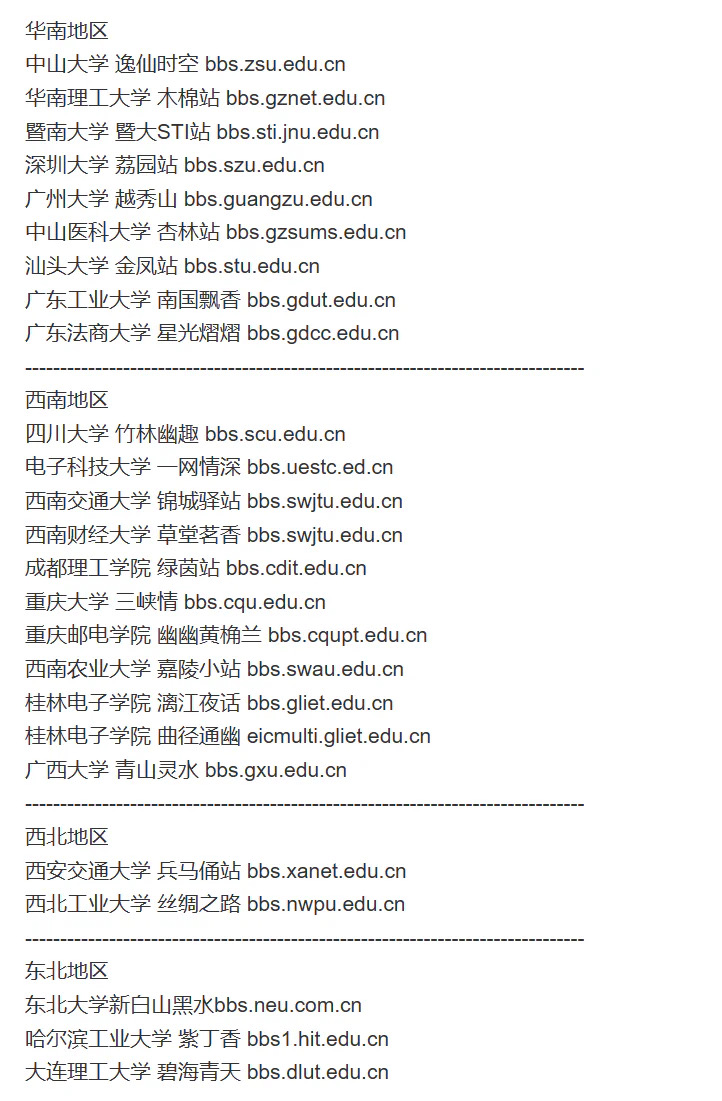 华南地区
中山大学 逸仙时空 bbs.zsu.edu.cn
华南理工大学 木棉站 bbs.gznet.edu.cn
暨南大学 暨大STI站 bbs.sti.jnu.edu.cn
深圳大学 荔园站 bbs.szu.edu.cn
广州大学 越秀山 bbs.guangzu.edu.cn
中山医科大学 杏林站 bbs.gzsums.edu.cn
汕头大学 金凤站 bbs.stu.edu.cn
广东工业大学 南国飘香 bbs.gdut.edu.cn
广东法商大学 星光熠熠 bbs.gdcc.edu.cn
--------------------------------------------------------------------------------
西南地区
四川大学 竹林幽趣 bbs.scu.edu.cn
电子科技大学 一网情深 bbs.uestc.ed.cn
西南交通大学 锦城驿站 bbs.swjtu.edu.cn
西南财经大学 草堂茗香 bbs.swjtu.edu.cn
成都理工学院 绿茵站 bbs.cdit.edu.cn
重庆大学 三峡情 bbs.cqu.edu.cn
重庆邮电学院 幽幽黄桷兰 bbs.cqupt.edu.cn
西南农业大学 嘉陵小站 bbs.swau.edu.cn
桂林电子学院 漓江夜话 bbs.gliet.edu.cn
桂林电子学院 曲径通幽 eicmulti.gliet.edu.cn
广西大学 青山灵水 bbs.gxu.edu.cn
--------------------------------------------------------------------------------
西北地区
西安交通大学 兵马俑站 bbs.xanet.edu.cn
西北工业大学 丝绸之路 bbs.nwpu.edu.cn
--------------------------------------------------------------------------------
东北地区
东北大学新白山黑水bbs.neu.com.cn
哈尔滨工业大学 紫丁香 bbs1.hit.edu.cn
大连理工大学 碧海青天 bbs.dlut.edu.cn